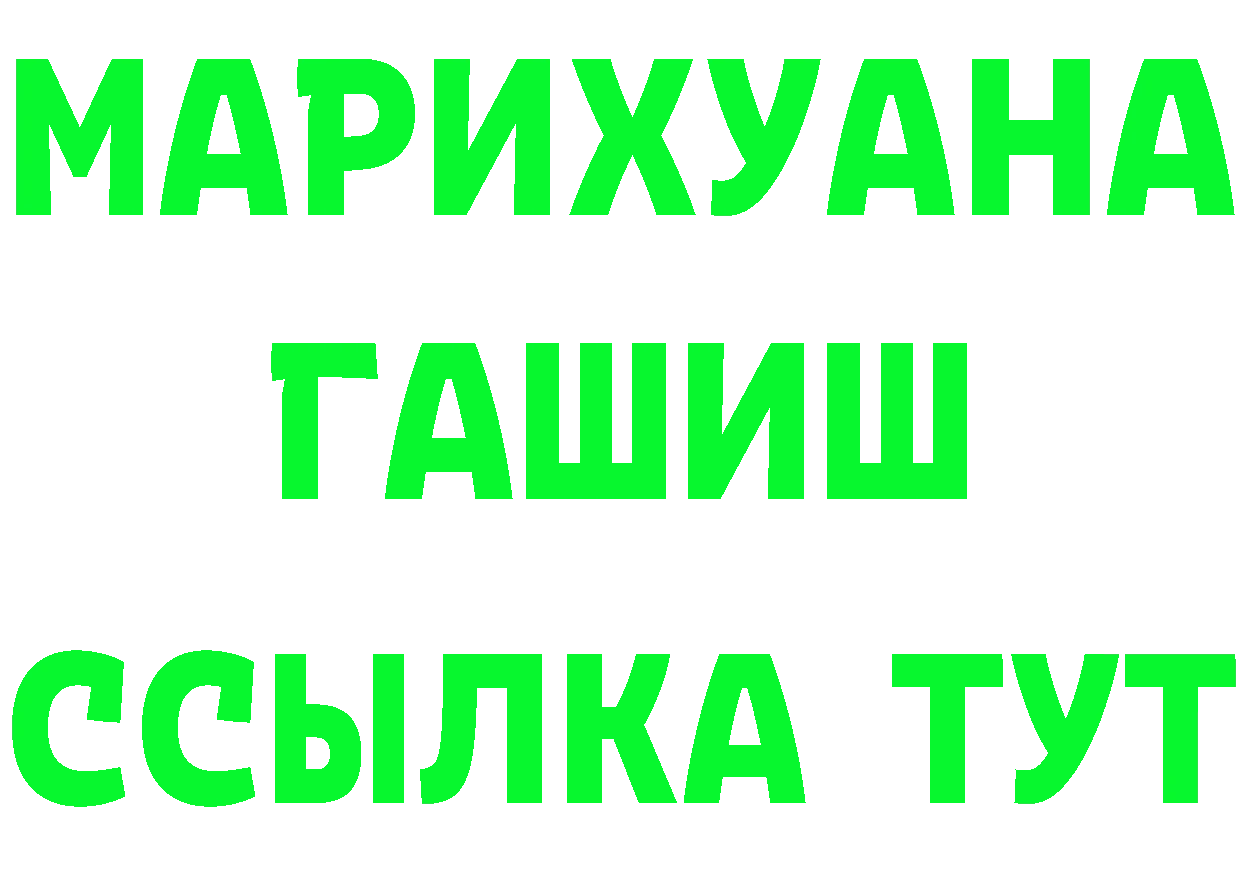 МАРИХУАНА
ГАШИШ
ССЫЛКА ТУТ